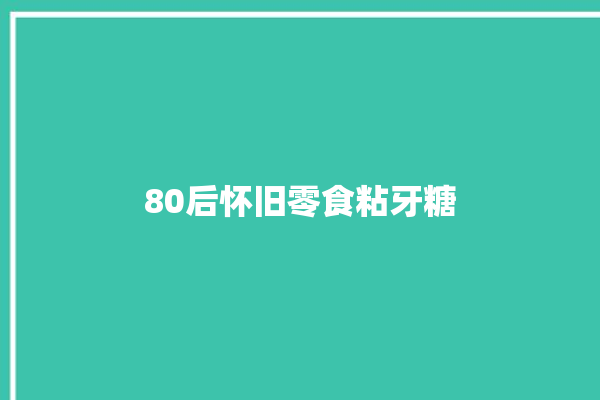 80后怀旧零食粘牙糖